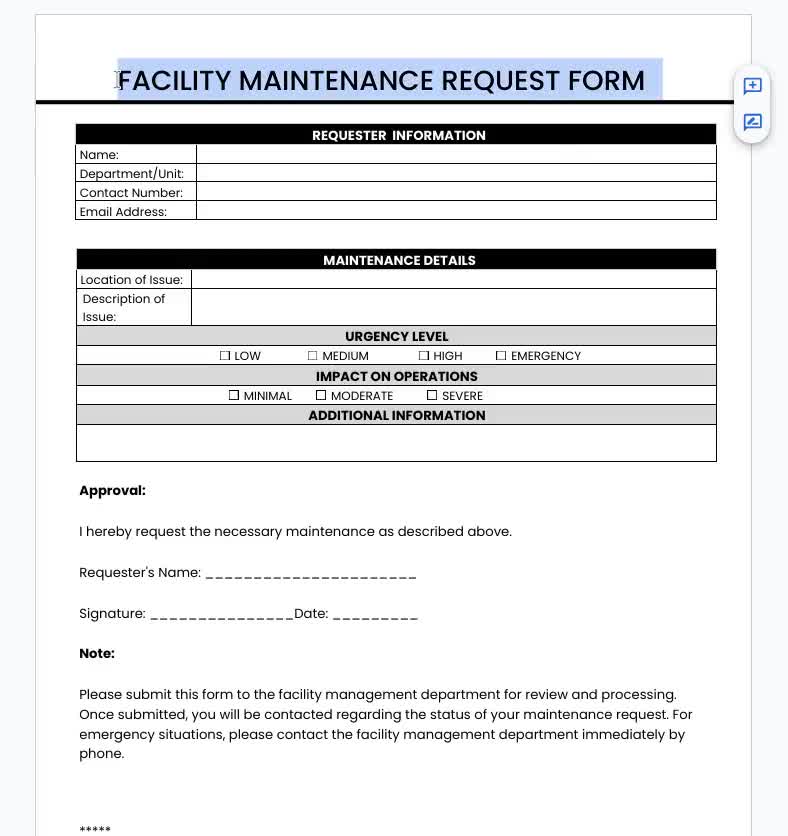 FACILITY MAINTENANCE REQUEST FORM

| REQUESTER INFORMATION | |
|---|---|
| Name: | |
| Department/Unit: | |
| Contact Number: | |
| Email Address: | |

| MAINTENANCE DETAILS | |
|---|---|
| Location of Issue: | |
| Description of Issue: | |
| URGENCY LEVEL | |
| ☐ LOW ☐ MEDIUM ☐ HIGH ☐ EMERGENCY | |
| IMPACT ON OPERATIONS | |
| ☐ MINIMAL ☐ MODERATE ☐ SEVERE | |
| ADDITIONAL INFORMATION | |
| | |

Approval:

I hereby request the necessary maintenance as described above.

Requester's Name: ______________________

Signature: _______________Date: _________

Note:

Please submit this form to the facility management department for review and processing. Once submitted, you will be contacted regarding the status of your maintenance request. For emergency situations, please contact the facility management department immediately by phone.

*****